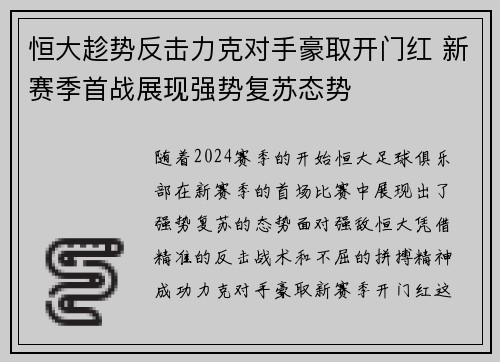 恒大趁势反击力克对手豪取开门红 新赛季首战展现强势复苏态势

随着2024赛季的开始恒大足球俱乐部在新赛季的首场比赛中展现出了强势复苏的态势面对强敌恒大凭借精准的反击战术和不屈的拼搏精神成功力克对手豪取新赛季开门红这